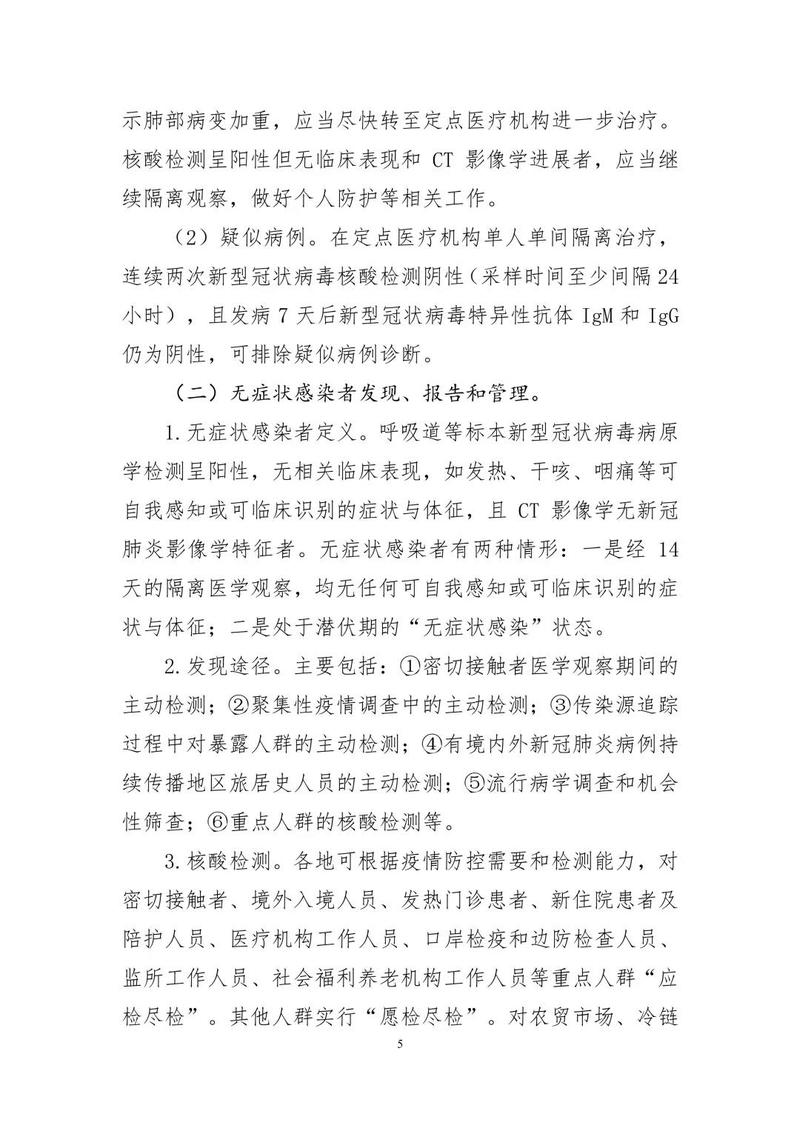 示肺部病变加重，应当尽快转至定点医疗机构进一步治疗。核酸检测呈阳性但无临床表现和 CT 影像学进展者，应当继续隔离观察，做好个人防护等相关工作。

（2）疑似病例。在定点医疗机构单人单间隔离治疗，连续两次新型冠状病毒核酸检测阴性（采样时间至少间隔 24 小时），且发病 7 天后新型冠状病毒特异性抗体 IgM 和 IgG 仍为阴性，可排除疑似病例诊断。

（二）无症状感染者发现、报告和管理。

1.无症状感染者定义。呼吸道等标本新型冠状病毒病原学检测呈阳性，无相关临床表现，如发热、干咳、咽痛等可自我感知或可临床识别的症状与体征，且 CT 影像学无新冠肺炎影像学特征者。无症状感染者有两种情形：一是经 14 天的隔离医学观察，均无任何可自我感知或可临床识别的症状与体征；二是处于潜伏期的“无症状感染”状态。

2.发现途径。主要包括：①密切接触者医学观察期间的主动检测；②聚集性疫情调查中的主动检测；③传染源追踪过程中对暴露人群的主动检测；④有境内外新冠肺炎病例持续传播地区旅居史人员的主动检测；⑤流行病学调查和机会性筛查；⑥重点人群的核酸检测等。

3.核酸检测。各地可根据疫情防控需要和检测能力，对密切接触者、境外入境人员、发热门诊患者、新住院患者及陪护人员、医疗机构工作人员、口岸检疫和边防检查人员、监所工作人员、社会福利养老机构工作人员等重点人群“应检尽检”。其他人群实行“愿检尽检”。对农贸市场、冷链

5